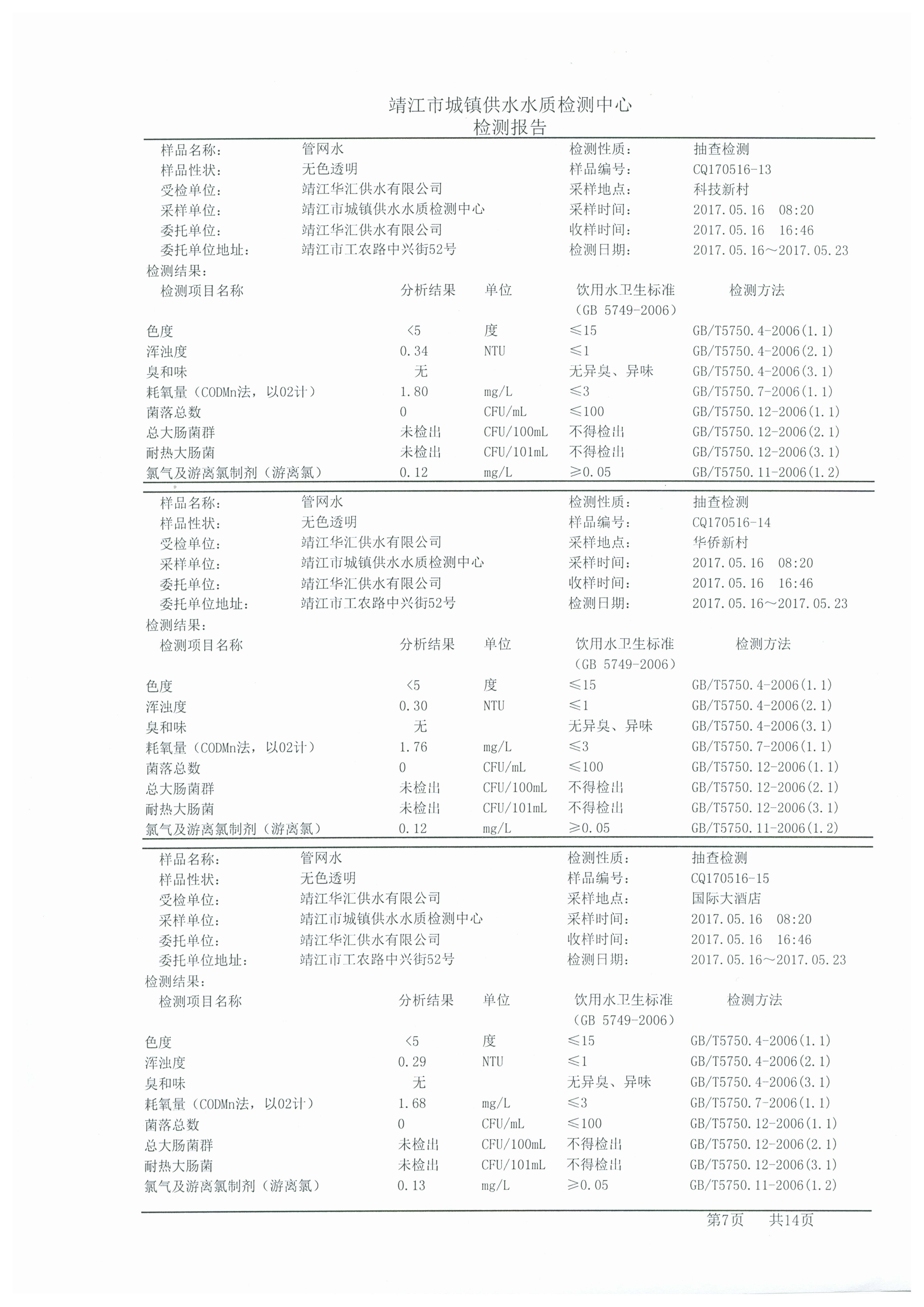 靖江市城镇供水水质检测中心
检测报告

| 样品名称： | 管网水 | 检测性质： | 抽查检测 |
|---|---|---|---|
| 样品性状： | 无色透明 | 样品编号： | CQ170516-13 |
| 受检单位： | 靖江华汇供水有限公司 | 采样地点： | 科技新村 |
| 采样单位： | 靖江市城镇供水水质检测中心 | 采样时间： | 2017.05.16 08:20 |
| 委托单位： | 靖江华汇供水有限公司 | 收样时间： | 2017.05.16 16:46 |
| 委托单位地址： | 靖江市工农路中兴街52号 | 检测日期： | 2017.05.16～2017.05.23 |

检测结果：

| 检测项目名称 | 分析结果 | 单位 | 饮用水卫生标准（GB 5749-2006） | 检测方法 |
|---|---|---|---|---|
| 色度 | <5 | 度 | ≤15 | GB/T5750.4-2006(1.1) |
| 浑浊度 | 0.34 | NTU | ≤1 | GB/T5750.4-2006(2.1) |
| 臭和味 | 无 | | 无异臭、异味 | GB/T5750.4-2006(3.1) |
| 耗氧量（CODMn法，以O2计） | 1.80 | mg/L | ≤3 | GB/T5750.7-2006(1.1) |
| 菌落总数 | 0 | CFU/mL | ≤100 | GB/T5750.12-2006(1.1) |
| 总大肠菌群 | 未检出 | CFU/100mL | 不得检出 | GB/T5750.12-2006(2.1) |
| 耐热大肠菌 | 未检出 | CFU/101mL | 不得检出 | GB/T5750.12-2006(3.1) |
| 氯气及游离氯制剂（游离氯） | 0.12 | mg/L | ≥0.05 | GB/T5750.11-2006(1.2) |

| 样品名称： | 管网水 | 检测性质： | 抽查检测 |
|---|---|---|---|
| 样品性状： | 无色透明 | 样品编号： | CQ170516-14 |
| 受检单位： | 靖江华汇供水有限公司 | 采样地点： | 华侨新村 |
| 采样单位： | 靖江市城镇供水水质检测中心 | 采样时间： | 2017.05.16 08:20 |
| 委托单位： | 靖江华汇供水有限公司 | 收样时间： | 2017.05.16 16:46 |
| 委托单位地址： | 靖江市工农路中兴街52号 | 检测日期： | 2017.05.16～2017.05.23 |

检测结果：

| 检测项目名称 | 分析结果 | 单位 | 饮用水卫生标准（GB 5749-2006） | 检测方法 |
|---|---|---|---|---|
| 色度 | <5 | 度 | ≤15 | GB/T5750.4-2006(1.1) |
| 浑浊度 | 0.30 | NTU | ≤1 | GB/T5750.4-2006(2.1) |
| 臭和味 | 无 | | 无异臭、异味 | GB/T5750.4-2006(3.1) |
| 耗氧量（CODMn法，以O2计） | 1.76 | mg/L | ≤3 | GB/T5750.7-2006(1.1) |
| 菌落总数 | 0 | CFU/mL | ≤100 | GB/T5750.12-2006(1.1) |
| 总大肠菌群 | 未检出 | CFU/100mL | 不得检出 | GB/T5750.12-2006(2.1) |
| 耐热大肠菌 | 未检出 | CFU/101mL | 不得检出 | GB/T5750.12-2006(3.1) |
| 氯气及游离氯制剂（游离氯） | 0.12 | mg/L | ≥0.05 | GB/T5750.11-2006(1.2) |

| 样品名称： | 管网水 | 检测性质： | 抽查检测 |
|---|---|---|---|
| 样品性状： | 无色透明 | 样品编号： | CQ170516-15 |
| 受检单位： | 靖江华汇供水有限公司 | 采样地点： | 国际大酒店 |
| 采样单位： | 靖江市城镇供水水质检测中心 | 采样时间： | 2017.05.16 08:20 |
| 委托单位： | 靖江华汇供水有限公司 | 收样时间： | 2017.05.16 16:46 |
| 委托单位地址： | 靖江市工农路中兴街52号 | 检测日期： | 2017.05.16～2017.05.23 |

检测结果：

| 检测项目名称 | 分析结果 | 单位 | 饮用水卫生标准（GB 5749-2006） | 检测方法 |
|---|---|---|---|---|
| 色度 | <5 | 度 | ≤15 | GB/T5750.4-2006(1.1) |
| 浑浊度 | 0.29 | NTU | ≤1 | GB/T5750.4-2006(2.1) |
| 臭和味 | 无 | | 无异臭、异味 | GB/T5750.4-2006(3.1) |
| 耗氧量（CODMn法，以O2计） | 1.68 | mg/L | ≤3 | GB/T5750.7-2006(1.1) |
| 菌落总数 | 0 | CFU/mL | ≤100 | GB/T5750.12-2006(1.1) |
| 总大肠菌群 | 未检出 | CFU/100mL | 不得检出 | GB/T5750.12-2006(2.1) |
| 耐热大肠菌 | 未检出 | CFU/101mL | 不得检出 | GB/T5750.12-2006(3.1) |
| 氯气及游离氯制剂（游离氯） | 0.13 | mg/L | ≥0.05 | GB/T5750.11-2006(1.2) |

第7页 共14页